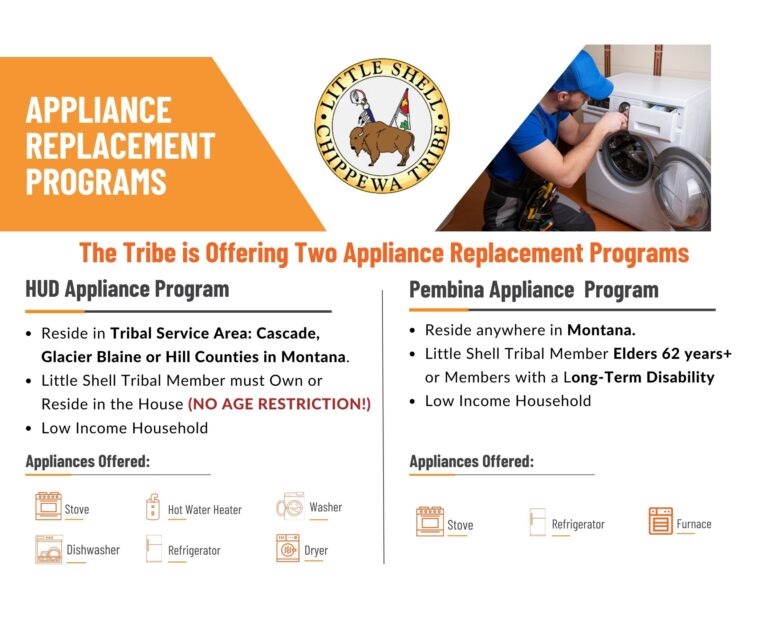 APPLIANCE REPLACEMENT PROGRAMS

LITTLE SHELL CHIPPEWA TRIBE

The Tribe is Offering Two Appliance Replacement Programs

HUD Appliance Program

• Reside in Tribal Service Area: Cascade, Glacier Blaine or Hill Counties in Montana.
• Little Shell Tribal Member must Own or Reside in the House (NO AGE RESTRICTION!)
• Low Income Household

Appliances Offered:

Stove
Hot Water Heater
Washer
Dishwasher
Refrigerator
Dryer

Pembina Appliance Program

• Reside anywhere in Montana.
• Little Shell Tribal Member Elders 62 years+ or Members with a Long-Term Disability
• Low Income Household

Appliances Offered:

Stove
Refrigerator
Furnace